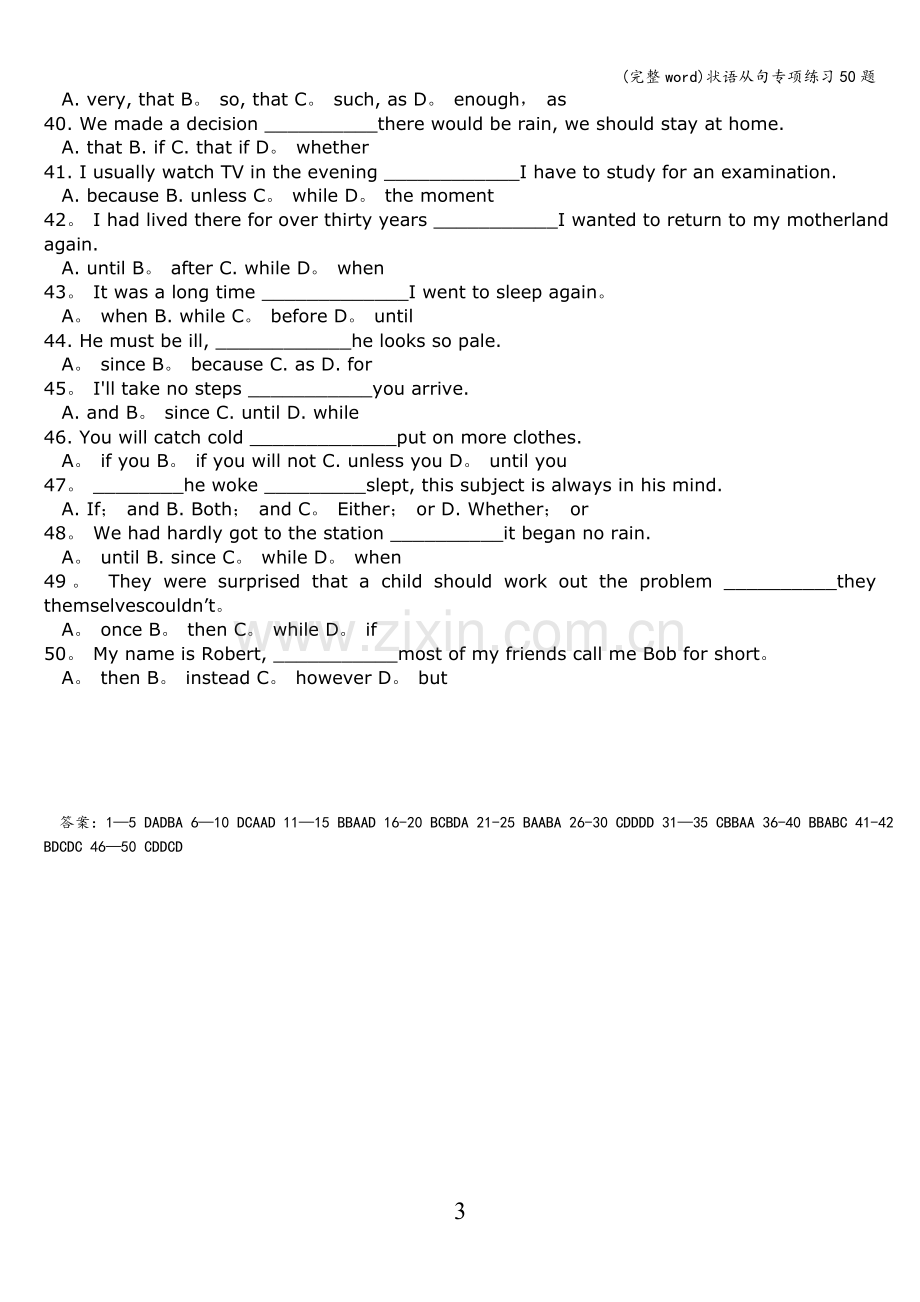 (完整word)状语从句专项练习50题

A. very, that B。 so, that C。 such, as D。 enough， as

40. We made a decision ____there would be rain, we should stay at home.

A. that B. if C. that if D。 whether

41. I usually watch TV in the evening ____I have to study for an examination.

A. because B. unless C。 while D。 the moment

42。 I had lived there for over thirty years ____I wanted to return to my motherland again.

A. until B。 after C. while D。 when

43。 It was a long time ____I went to sleep again。

A。 when B. while C。 before D。 until

44. He must be ill, ____he looks so pale.

A。 since B。 because C. as D. for

45。 I'll take no steps ____you arrive.

A. and B。 since C. until D. while

46. You will catch cold ____put on more clothes.

A。 if you B。 if you will not C. unless you D。 until you

47。 ____he woke ____slept, this subject is always in his mind.

A. If; and B. Both; and C。 Either; or D. Whether; or

48。 We had hardly got to the station ____it began no rain.

A。 until B. since C。 while D。 when

49。 They were surprised that a child should work out the problem ____they themselvescouldn't。

A。 once B。 then C。 while D。 if

50。 My name is Robert, ____most of my friends call me Bob for short。

A。 then B。 instead C。 however D。 but

答案：1—5 DADBA 6—10 DCAAD 11—15 BBAAD 16-20 BCBDA 21-25 BAABA 26-30 CDDDD 31—35 CBBAA 36-40 BBABC 41-42 BDCDC 46—50 CDDCD

3

www.zixin.com.cn